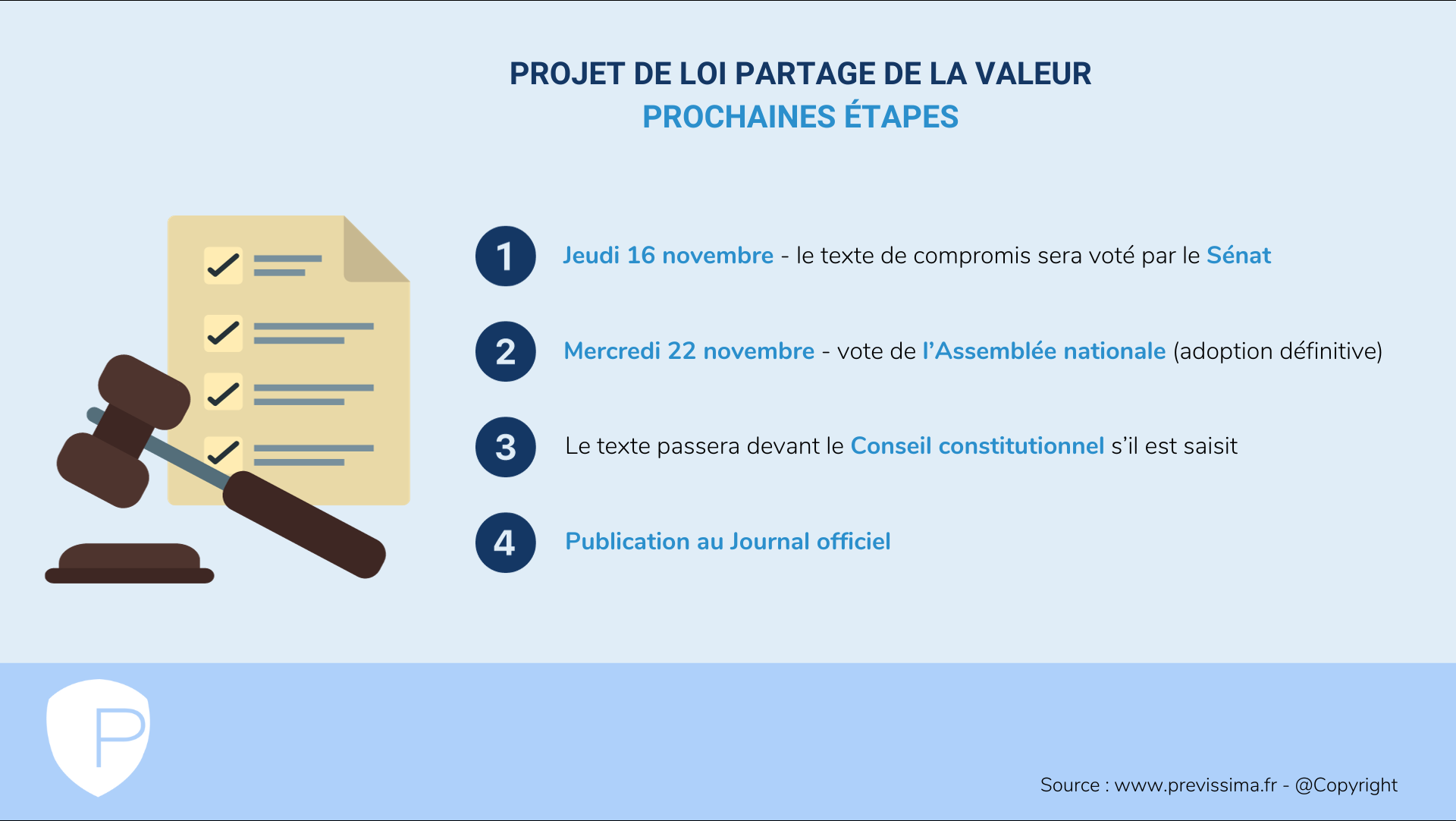 PROJET DE LOI PARTAGE DE LA VALEUR
PROCHAINES ÉTAPES

1 Jeudi 16 novembre - le texte de compromis sera voté par le Sénat

2 Mercredi 22 novembre - vote de l'Assemblée nationale (adoption définitive)

3 Le texte passera devant le Conseil constitutionnel s'il est saisit

4 Publication au Journal officiel

P

Source : www.previssima.fr - @Copyright